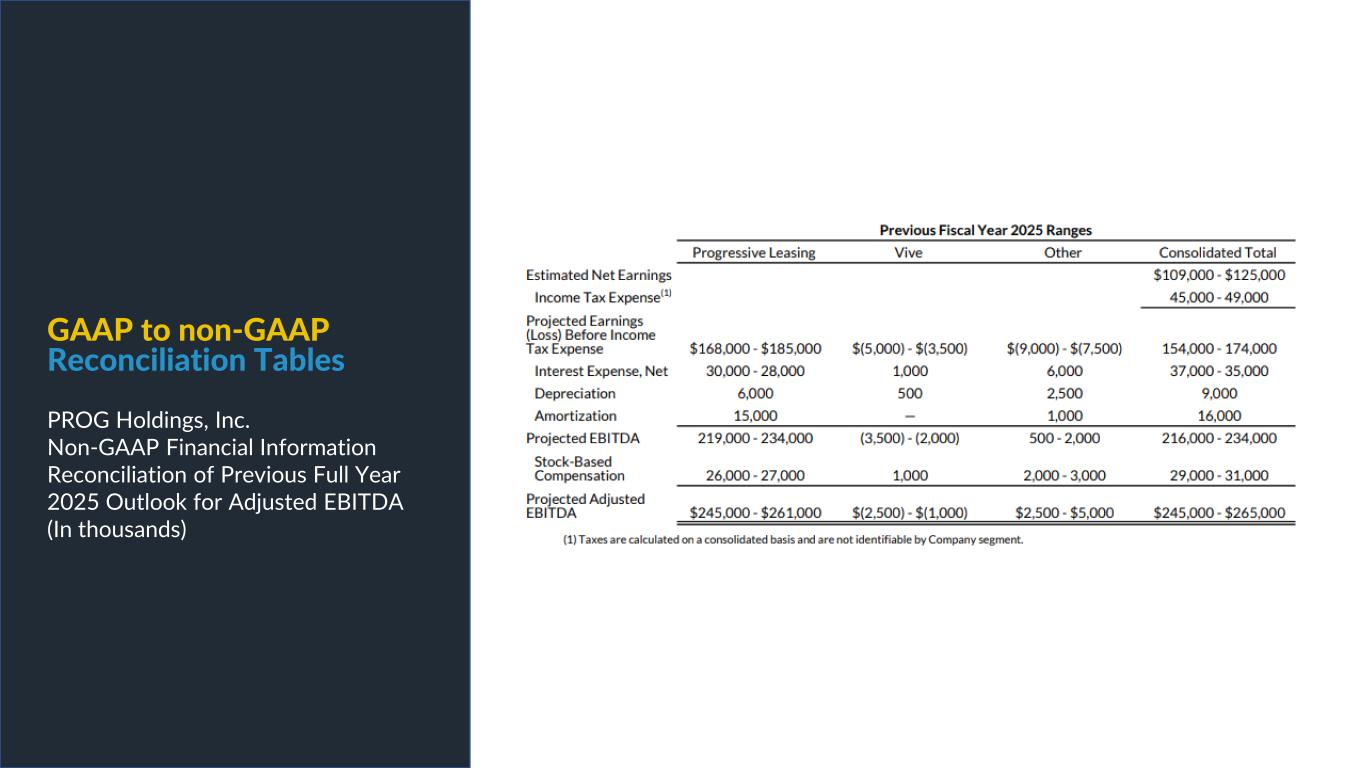 GAAP to non-GAAP
Reconciliation Tables

PROG Holdings, Inc.
Non-GAAP Financial Information
Reconciliation of Previous Full Year 2025 Outlook for Adjusted EBITDA
(In thousands)

Previous Fiscal Year 2025 Ranges

| | Progressive Leasing | Vive | Other | Consolidated Total |
|---|---|---|---|---|
| Estimated Net Earnings | | | | \$109,000 - \$125,000 |
| Income Tax Expense$^{(1)}$ | | | | 45,000 - 49,000 |
| Projected Earnings (Loss) Before Income Tax Expense | \$168,000 - \$185,000 | \$(5,000) - \$(3,500) | \$(9,000) - \$(7,500) | 154,000 - 174,000 |
| Interest Expense, Net | 30,000 - 28,000 | 1,000 | 6,000 | 37,000 - 35,000 |
| Depreciation | 6,000 | 500 | 2,500 | 9,000 |
| Amortization | 15,000 | — | 1,000 | 16,000 |
| Projected EBITDA | 219,000 - 234,000 | (3,500) - (2,000) | 500 - 2,000 | 216,000 - 234,000 |
| Stock-Based Compensation | 26,000 - 27,000 | 1,000 | 2,000 - 3,000 | 29,000 - 31,000 |
| Projected Adjusted EBITDA | \$245,000 - \$261,000 | \$(2,500) - \$(1,000) | \$2,500 - \$5,000 | \$245,000 - \$265,000 |

(1) Taxes are calculated on a consolidated basis and are not identifiable by Company segment.